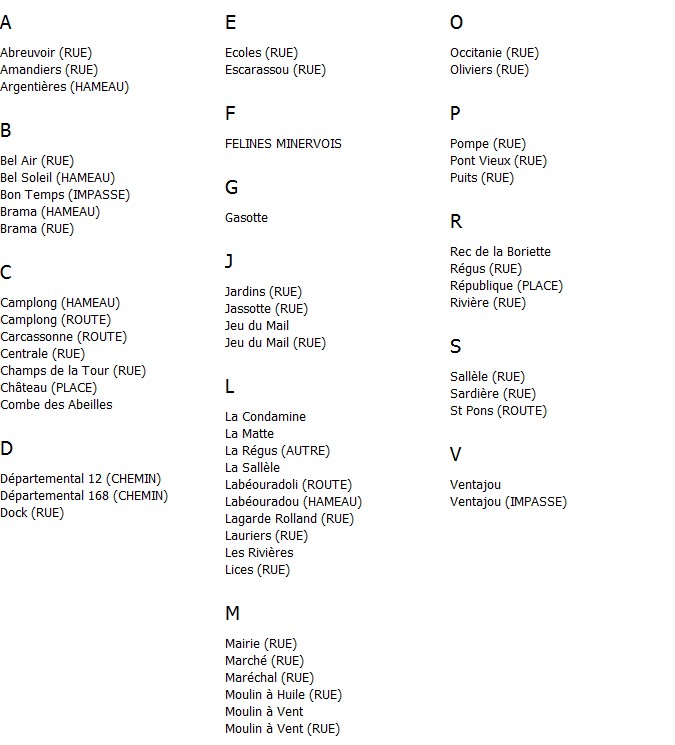 A

Abreuvoir (RUE)
Amandiers (RUE)
Argentières (HAMEAU)

B

Bel Air (RUE)
Bel Soleil (HAMEAU)
Bon Temps (IMPASSE)
Brama (HAMEAU)
Brama (RUE)

C

Camplong (HAMEAU)
Camplong (ROUTE)
Carcassonne (ROUTE)
Centrale (RUE)
Champs de la Tour (RUE)
Château (PLACE)
Combe des Abeilles

D

Départemental 12 (CHEMIN)
Départemental 168 (CHEMIN)
Dock (RUE)

E

Ecoles (RUE)
Escarassou (RUE)

F

FELINES MINERVOIS

G

Gasotte

J

Jardins (RUE)
Jassotte (RUE)
Jeu du Mail
Jeu du Mail (RUE)

L

La Condamine
La Matte
La Régus (AUTRE)
La Sallèle
Labéouradoli (ROUTE)
Labéouradou (HAMEAU)
Lagarde Rolland (RUE)
Lauriers (RUE)
Les Rivières
Lices (RUE)

M

Mairie (RUE)
Marché (RUE)
Maréchal (RUE)
Moulin à Huile (RUE)
Moulin à Vent
Moulin à Vent (RUE)

O

Occitanie (RUE)
Oliviers (RUE)

P

Pompe (RUE)
Pont Vieux (RUE)
Puits (RUE)

R

Rec de la Boriette
Régus (RUE)
République (PLACE)
Rivière (RUE)

S

Sallèle (RUE)
Sardière (RUE)
St Pons (ROUTE)

V

Ventajou
Ventajou (IMPASSE)